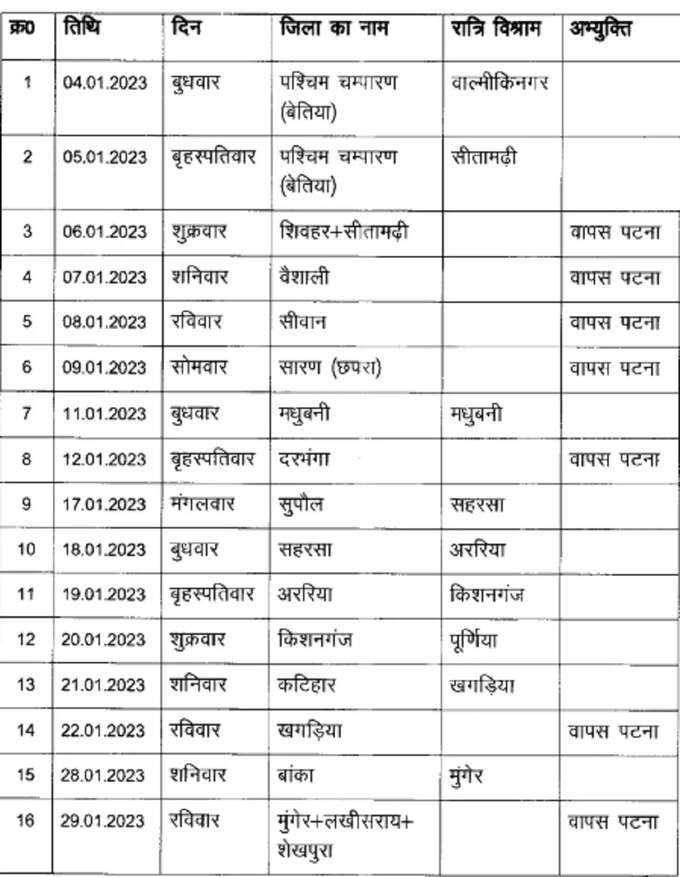 | क्र0 | तिथि | दिन | जिला का नाम | रात्रि विश्राम | अभ्युक्ति |
|---|---|---|---|---|---|
| 1 | 04.01.2023 | बुधवार | पश्चिम चम्पारण (बेतिया) | वाल्मीकिनगर | |
| 2 | 05.01.2023 | बृहस्पतिवार | पश्चिम चम्पारण (बेतिया) | सीतामढ़ी | |
| 3 | 06.01.2023 | शुक्रवार | शिवहर+सीतामढ़ी | | वापस पटना |
| 4 | 07.01.2023 | शनिवार | वैशाली | | वापस पटना |
| 5 | 08.01.2023 | रविवार | सीवान | | वापस पटना |
| 6 | 09.01.2023 | सोमवार | सारण (छपरा) | | वापस पटना |
| 7 | 11.01.2023 | बुधवार | मधुबनी | मधुबनी | |
| 8 | 12.01.2023 | बृहस्पतिवार | दरभंगा | | वापस पटना |
| 9 | 17.01.2023 | मंगलवार | सुपौल | सहरसा | |
| 10 | 18.01.2023 | बुधवार | सहरसा | अररिया | |
| 11 | 19.01.2023 | बृहस्पतिवार | अररिया | किशनगंज | |
| 12 | 20.01.2023 | शुक्रवार | किशनगंज | पूर्णिया | |
| 13 | 21.01.2023 | शनिवार | कटिहार | खगड़िया | |
| 14 | 22.01.2023 | रविवार | खगड़िया | | वापस पटना |
| 15 | 28.01.2023 | शनिवार | बांका | मुंगेर | |
| 16 | 29.01.2023 | रविवार | मुंगेर+लखीसराय+ शेखपुरा | | वापस पटना |